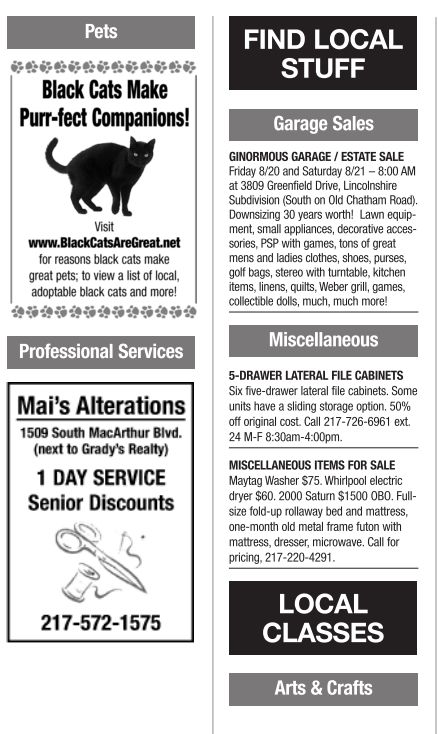 Pets

Black Cats Make Purr-fect Companions!

Visit
www.BlackCatsAreGreat.net
for reasons black cats make great pets; to view a list of local, adoptable black cats and more!

Professional Services

Mai's Alterations
1509 South MacArthur Blvd.
(next to Grady's Realty)

1 DAY SERVICE
Senior Discounts

217-572-1575

FIND LOCAL STUFF

Garage Sales

GINORMOUS GARAGE / ESTATE SALE
Friday 8/20 and Saturday 8/21 – 8:00 AM at 3809 Greenfield Drive, Lincolnshire Subdivision (South on Old Chatham Road). Downsizing 30 years worth! Lawn equipment, small appliances, decorative accessories, PSP with games, tons of great mens and ladies clothes, shoes, purses, golf bags, stereo with turntable, kitchen items, linens, quilts, Weber grill, games, collectible dolls, much, much more!

Miscellaneous

5-DRAWER LATERAL FILE CABINETS
Six five-drawer lateral file cabinets. Some units have a sliding storage option. 50% off original cost. Call 217-726-6961 ext. 24 M-F 8:30am-4:00pm.

MISCELLANEOUS ITEMS FOR SALE
Maytag Washer $75. Whirlpool electric dryer $60. 2000 Saturn $1500 OBO. Full-size fold-up rollaway bed and mattress, one-month old metal frame futon with mattress, dresser, microwave. Call for pricing, 217-220-4291.

LOCAL CLASSES

Arts & Crafts